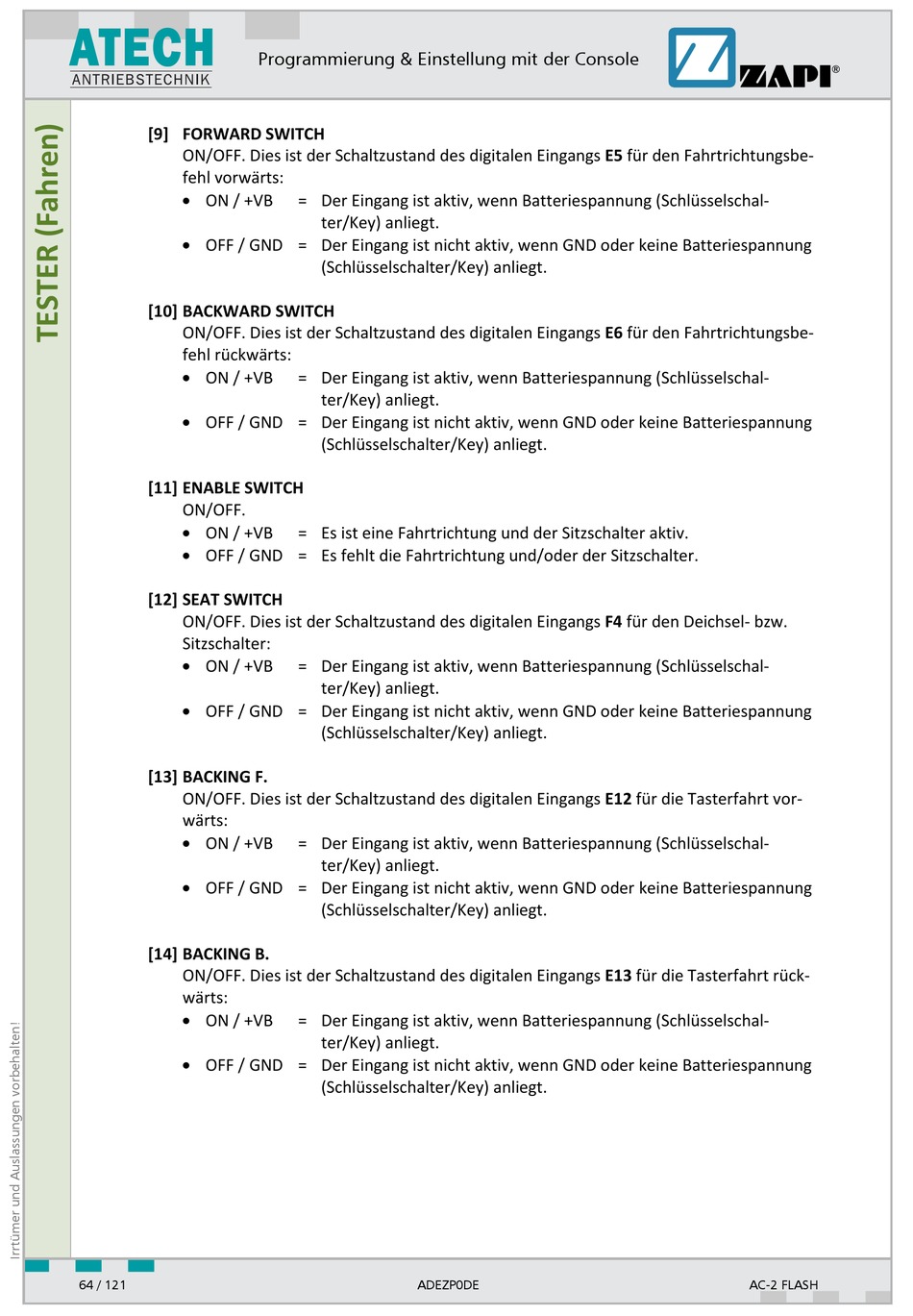 ATECH
ANTRIEBSTECHNIK

Programmierung & Einstellung mit der Console

ZAPI®

TESTER (Fahren)

[9] FORWARD SWITCH
ON/OFF. Dies ist der Schaltzustand des digitalen Eingangs E5 für den Fahrtrichtungsbefehl vorwärts:
• ON / +VB = Der Eingang ist aktiv, wenn Batteriespannung (Schlüsselschalter/Key) anliegt.
• OFF / GND = Der Eingang ist nicht aktiv, wenn GND oder keine Batteriespannung (Schlüsselschalter/Key) anliegt.

[10] BACKWARD SWITCH
ON/OFF. Dies ist der Schaltzustand des digitalen Eingangs E6 für den Fahrtrichtungsbefehl rückwärts:
• ON / +VB = Der Eingang ist aktiv, wenn Batteriespannung (Schlüsselschalter/Key) anliegt.
• OFF / GND = Der Eingang ist nicht aktiv, wenn GND oder keine Batteriespannung (Schlüsselschalter/Key) anliegt.

[11] ENABLE SWITCH
ON/OFF.
• ON / +VB = Es ist eine Fahrtrichtung und der Sitzschalter aktiv.
• OFF / GND = Es fehlt die Fahrtrichtung und/oder der Sitzschalter.

[12] SEAT SWITCH
ON/OFF. Dies ist der Schaltzustand des digitalen Eingangs F4 für den Deichsel- bzw. Sitzschalter:
• ON / +VB = Der Eingang ist aktiv, wenn Batteriespannung (Schlüsselschalter/Key) anliegt.
• OFF / GND = Der Eingang ist nicht aktiv, wenn GND oder keine Batteriespannung (Schlüsselschalter/Key) anliegt.

[13] BACKING F.
ON/OFF. Dies ist der Schaltzustand des digitalen Eingangs E12 für die Tasterfahrt vorwärts:
• ON / +VB = Der Eingang ist aktiv, wenn Batteriespannung (Schlüsselschalter/Key) anliegt.
• OFF / GND = Der Eingang ist nicht aktiv, wenn GND oder keine Batteriespannung (Schlüsselschalter/Key) anliegt.

[14] BACKING B.
ON/OFF. Dies ist der Schaltzustand des digitalen Eingangs E13 für die Tasterfahrt rückwärts:
• ON / +VB = Der Eingang ist aktiv, wenn Batteriespannung (Schlüsselschalter/Key) anliegt.
• OFF / GND = Der Eingang ist nicht aktiv, wenn GND oder keine Batteriespannung (Schlüsselschalter/Key) anliegt.

Irrtümer und Auslassungen vorbehalten!

64 / 121 ADEZP0DE AC-2 FLASH